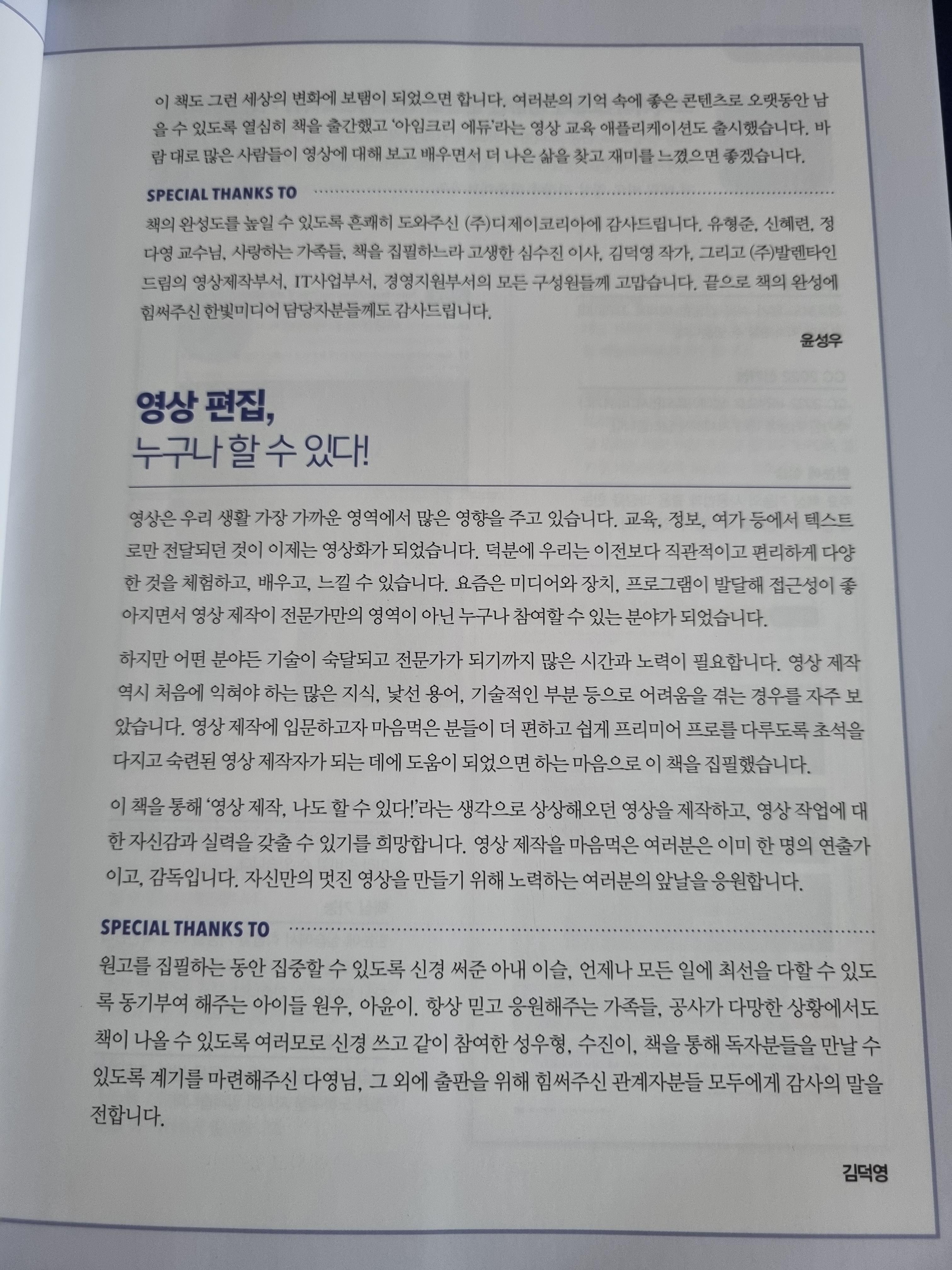 이 책도 그런 세상의 변화에 보탬이 되었으면 합니다. 여러분의 기억 속에 좋은 콘텐츠로 오랫동안 남을 수 있도록 열심히 책을 출간했고 '아임크리 에듀'라는 영상 교육 애플리케이션도 출시했습니다. 바람 대로 많은 사람들이 영상에 대해 보고 배우면서 더 나은 삶을 찾고 재미를 느꼈으면 좋겠습니다.

SPECIAL THANKS TO

책의 완성도를 높일 수 있도록 흔쾌히 도와주신 (주)디제이코리아에 감사드립니다. 유형준, 신혜련, 정다영 교수님, 사랑하는 가족들, 책을 집필하느라 고생한 심수진 이사, 김덕영 작가, 그리고 (주)발렌타인드림의 영상제작부서, IT사업부서, 경영지원부서의 모든 구성원들께 고맙습니다. 끝으로 책의 완성에 힘써주신 한빛미디어 담당자분들께도 감사드립니다.

윤성우

영상 편집,
누구나 할 수 있다!

영상은 우리 생활 가장 가까운 영역에서 많은 영향을 주고 있습니다. 교육, 정보, 여가 등에서 텍스트로만 전달되던 것이 이제는 영상화가 되었습니다. 덕분에 우리는 이전보다 직관적이고 편리하게 다양한 것을 체험하고, 배우고, 느낄 수 있습니다. 요즘은 미디어와 장치, 프로그램이 발달해 접근성이 좋아지면서 영상 제작이 전문가만의 영역이 아닌 누구나 참여할 수 있는 분야가 되었습니다.

하지만 어떤 분야든 기술이 숙달되고 전문가가 되기까지 많은 시간과 노력이 필요합니다. 영상 제작 역시 처음에 익혀야 하는 많은 지식, 낯선 용어, 기술적인 부분 등으로 어려움을 겪는 경우를 자주 보았습니다. 영상 제작에 입문하고자 마음먹은 분들이 더 편하고 쉽게 프리미어 프로를 다루도록 초석을 다지고 숙련된 영상 제작자가 되는 데에 도움이 되었으면 하는 마음으로 이 책을 집필했습니다.

이 책을 통해 '영상 제작, 나도 할 수 있다!'라는 생각으로 상상해오던 영상을 제작하고, 영상 작업에 대한 자신감과 실력을 갖출 수 있기를 희망합니다. 영상 제작을 마음먹은 여러분은 이미 한 명의 연출가이고, 감독입니다. 자신만의 멋진 영상을 만들기 위해 노력하는 여러분의 앞날을 응원합니다.

SPECIAL THANKS TO

원고를 집필하는 동안 집중할 수 있도록 신경 써준 아내 이슬, 언제나 모든 일에 최선을 다할 수 있도록 동기부여 해주는 아이들 원우, 아윤이. 항상 믿고 응원해주는 가족들, 공사가 다망한 상황에서도 책이 나올 수 있도록 여러모로 신경 쓰고 같이 참여한 성우형, 수진이, 책을 통해 독자분들을 만날 수 있도록 계기를 마련해주신 다영님, 그 외에 출판을 위해 힘써주신 관계자분들 모두에게 감사의 말을 전합니다.

김덕영